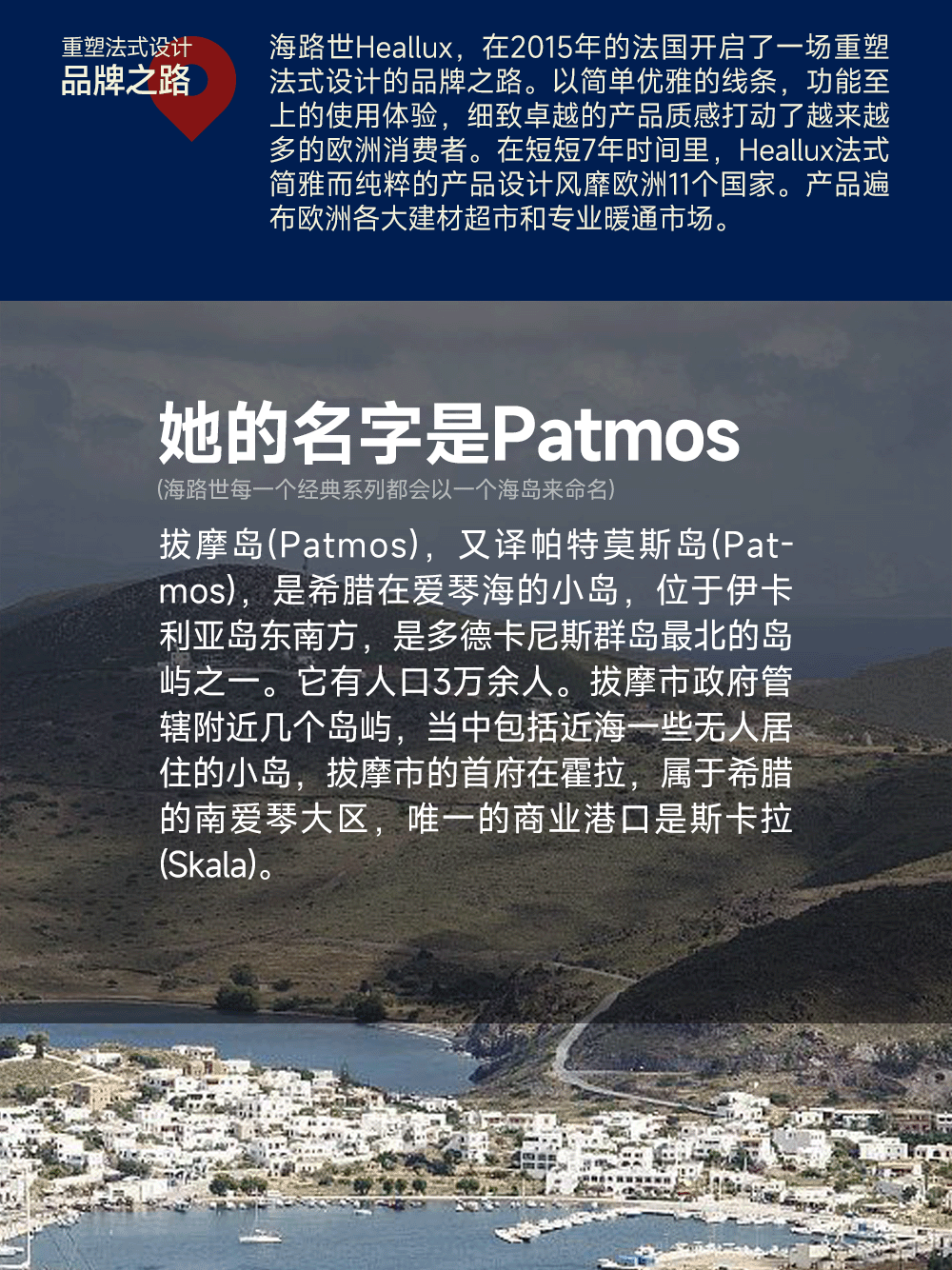 重塑法式设计
品牌之路

海路世Heallux，在2015年的法国开启了一场重塑法式设计的品牌之路。以简单优雅的线条，功能至上的使用体验，细致卓越的产品质感打动了越来越多的欧洲消费者。在短短7年时间里，Heallux法式简雅而纯粹的产品设计风靡欧洲11个国家。产品遍布欧洲各大建材超市和专业暖通市场。

她的名字是Patmos

(海路世每一个经典系列都会以一个海岛来命名)

拔摩岛(Patmos)，又译帕特莫斯岛(Patmos)，是希腊在爱琴海的小岛，位于伊卡利亚岛东南方，是多德卡尼斯群岛最北的岛屿之一。它有人口3万余人。拔摩市政府管辖附近几个岛屿，当中包括近海一些无人居住的小岛，拔摩市的首府在霍拉，属于希腊的南爱琴大区，唯一的商业港口是斯卡拉(Skala)。